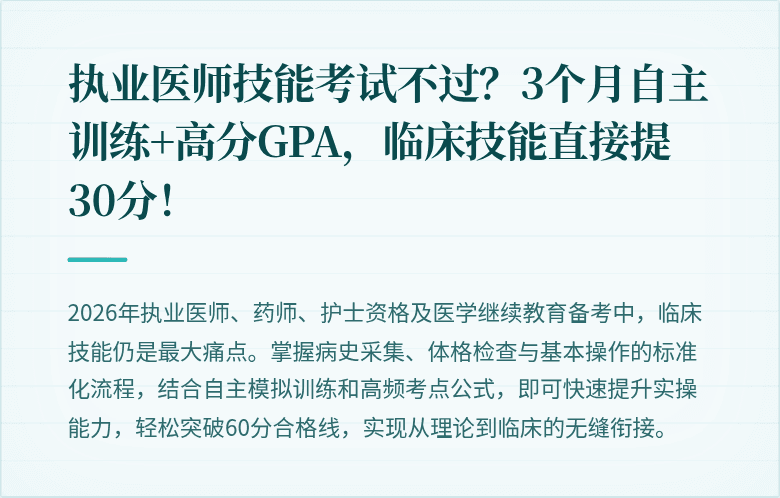 执业医师技能考试不过？3个月自主训练+高分GPA，临床技能直接提30分！

2026年执业医师、药师、护士资格及医学继续教育备考中，临床技能仍是最大痛点。掌握病史采集、体格检查与基本操作的标准化流程，结合自主模拟训练和高频考点公式，即可快速提升实操能力，轻松突破60分合格线，实现从理论到临床的无缝衔接。